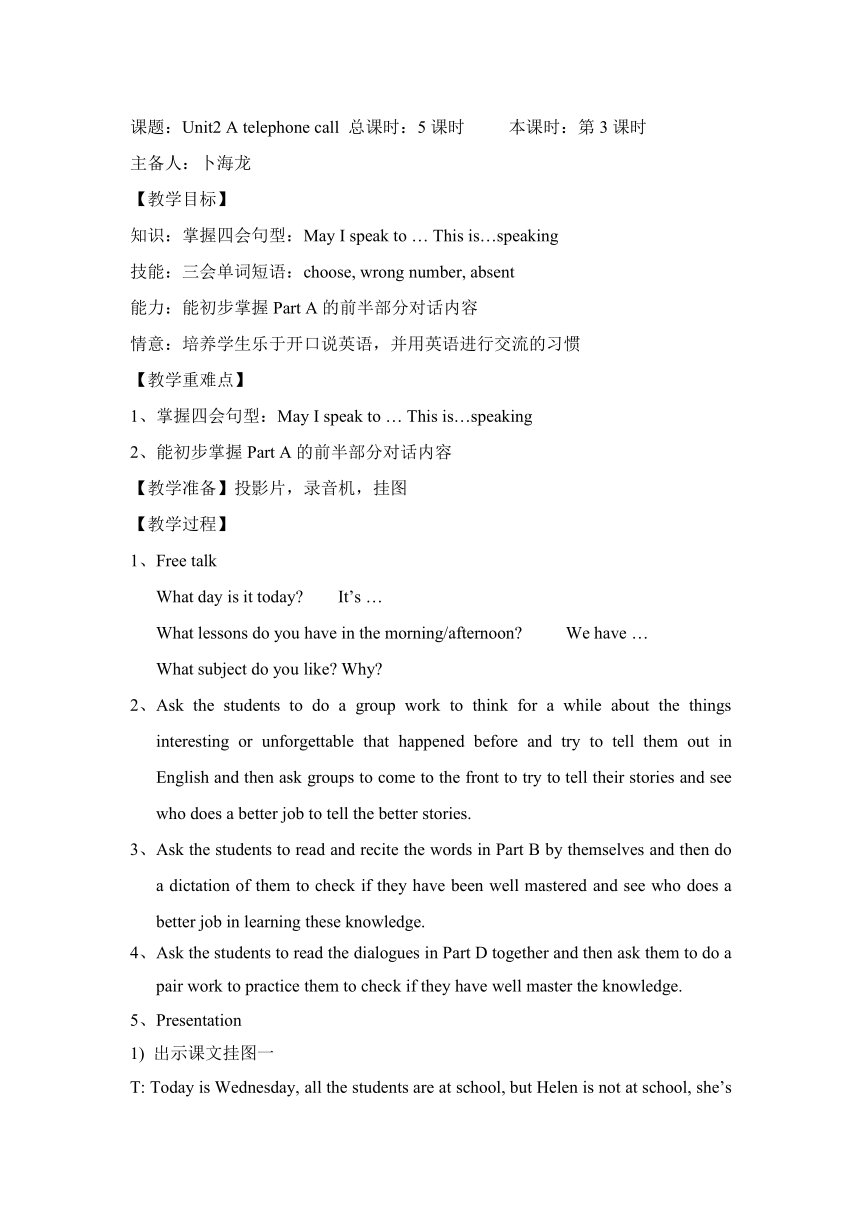 课题：Unit2 A telephone call 总课时：5 课时 本课时：第 3 课时

主备人：卜海龙

【教学目标】

知识：掌握四会句型：May I speak to … This is…speaking

技能：三会单词短语：choose, wrong number, absent

能力：能初步掌握 Part A 的前半部分对话内容

情意：培养学生乐于开口说英语，并用英语进行交流的习惯

【教学重难点】

1、掌握四会句型：May I speak to … This is…speaking

2、能初步掌握 Part A 的前半部分对话内容

【教学准备】投影片，录音机，挂图

【教学过程】

1、Free talk

What day is it today? It’s …

What lessons do you have in the morning/afternoon? We have …

What subject do you like? Why?

2、Ask the students to do a group work to think for a while about the things interesting or unforgettable that happened before and try to tell them out in English and then ask groups to come to the front to try to tell their stories and see who does a better job to tell the better stories.

3、Ask the students to read and recite the words in Part B by themselves and then do a dictation of them to check if they have been well mastered and see who does a better job in learning these knowledge.

4、Ask the students to read the dialogues in Part D together and then ask them to do a pair work to practice them to check if they have well master the knowledge.

5、Presentation

1) 出示课文挂图一

T: Today is Wednesday, all the students are at school, but Helen is not at school, she’s